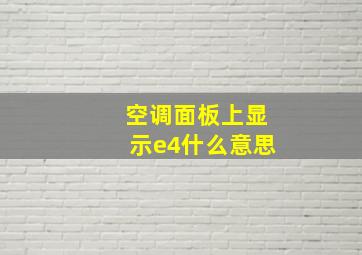 空调面板上显示e4什么意思